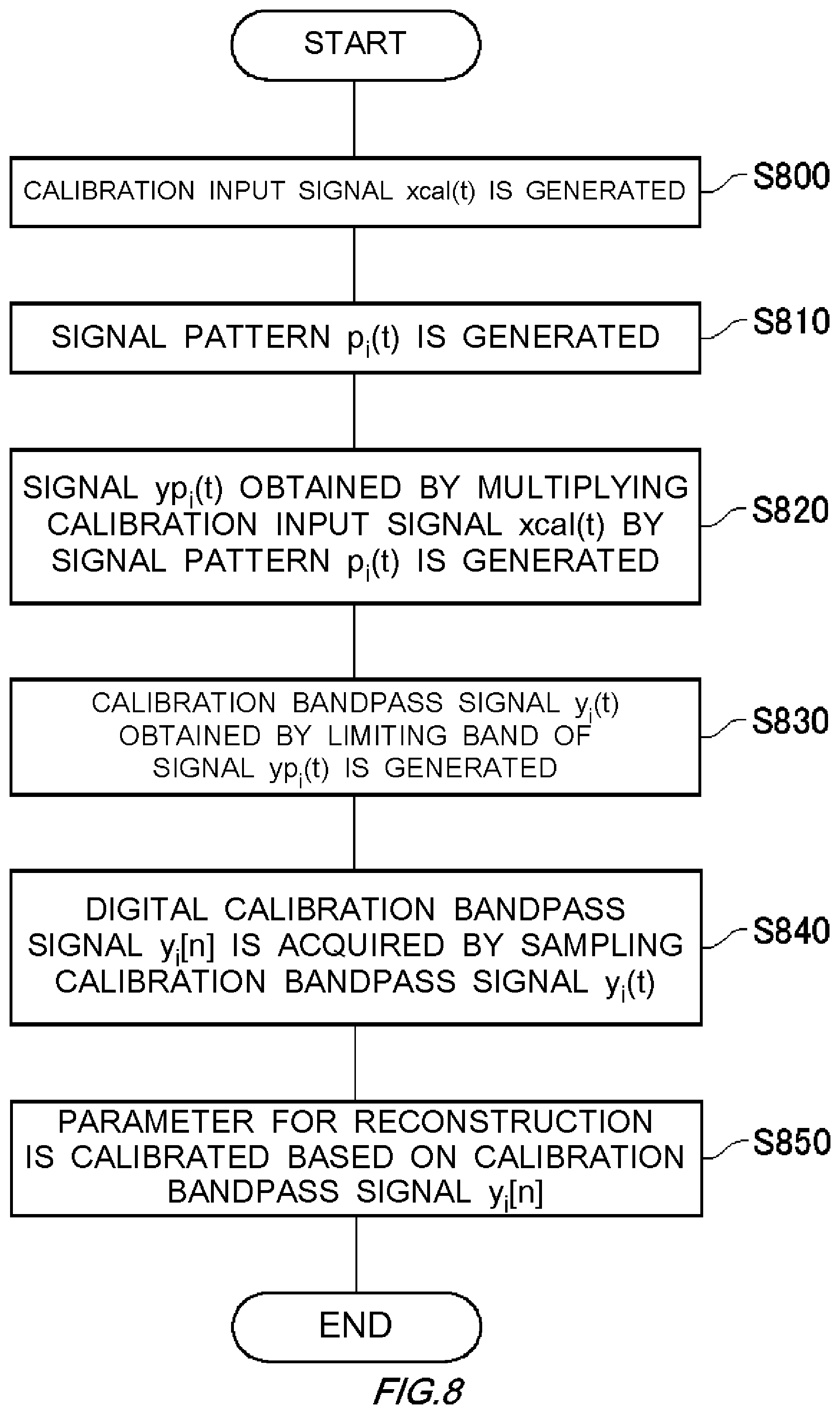 START

CALIBRATION INPUT SIGNAL xcal(t) IS GENERATED

S800

SIGNAL PATTERN $p_i(t)$ IS GENERATED

S810

SIGNAL $yp_i(t)$ OBTAINED BY MULTIPLYING CALIBRATION INPUT SIGNAL xcal(t) BY SIGNAL PATTERN $p_i(t)$ IS GENERATED

S820

CALIBRATION BANDPASS SIGNAL $y_i(t)$ OBTAINED BY LIMITING BAND OF SIGNAL $yp_i(t)$ IS GENERATED

S830

DIGITAL CALIBRATION BANDPASS SIGNAL $y_i[n]$ IS ACQUIRED BY SAMPLING CALIBRATION BANDPASS SIGNAL $y_i(t)$

S840

PARAMETER FOR RECONSTRUCTION IS CALIBRATED BASED ON CALIBRATION BANDPASS SIGNAL $y_i[n]$

S850

END

FIG.8